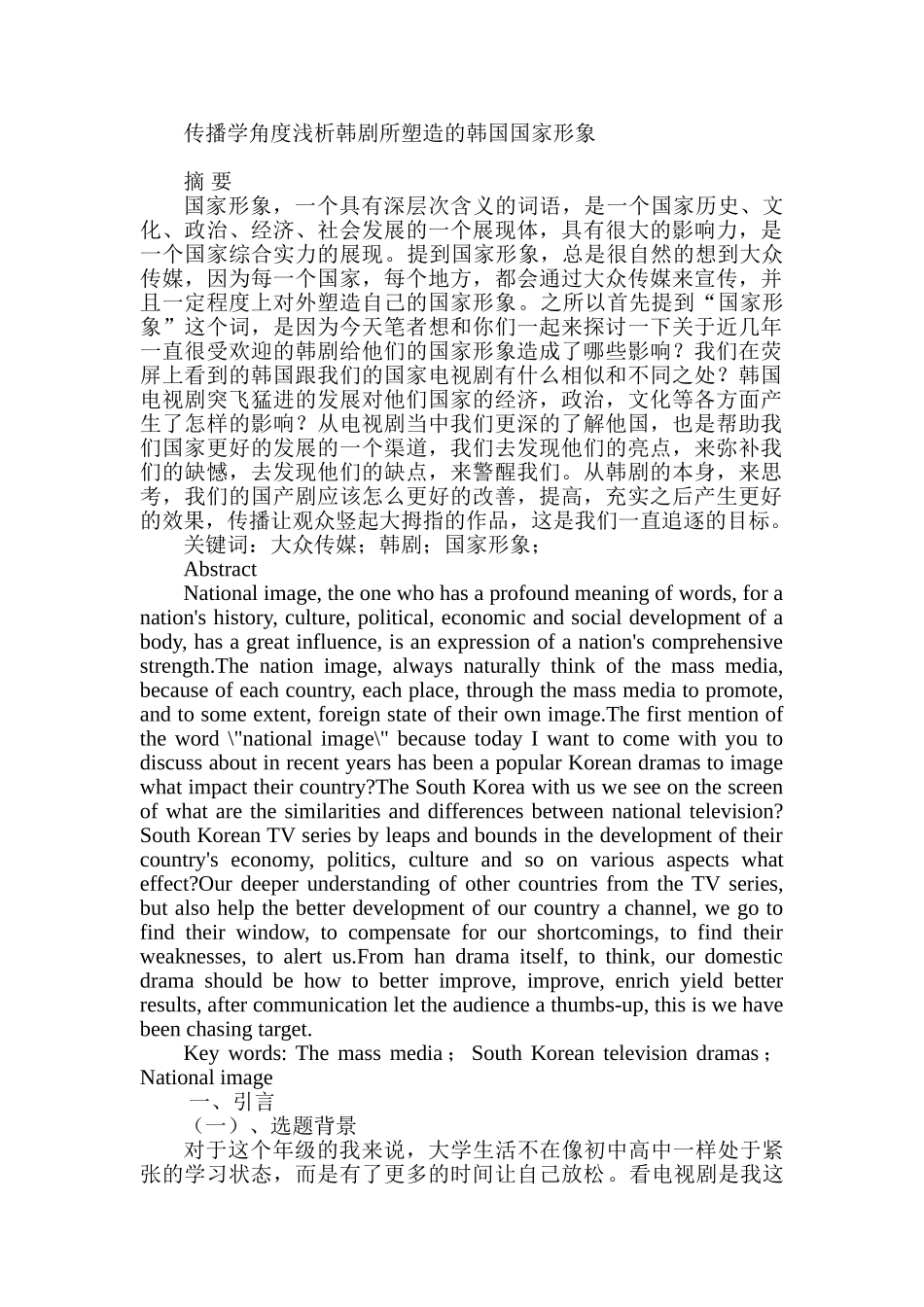 传播学角度浅析韩剧所塑造的韩国国家形象

摘 要

国家形象，一个具有深层次含义的词语，是一个国家历史、文化、政治、经济、社会发展的一个展现体，具有很大的影响力，是一个国家综合实力的展现。提到国家形象，总是很自然的想到大众传媒，因为每一个国家，每个地方，都会通过大众传媒来宣传，并且一定程度上对外塑造自己的国家形象。之所以首先提到“国家形象”这个词，是因为今天笔者想和你们一起来探讨一下关于近几年一直很受欢迎的韩剧给他们的国家形象造成了哪些影响？我们在荧屏上看到的韩国跟我们的国家电视剧有什么相似和不同之处？韩国电视剧突飞猛进的发展对他们国家的经济，政治，文化等各方面产生了怎样的影响？从电视剧当中我们更深的了解他国，也是帮助我们国家更好的发展的一个渠道，我们去发现他们的亮点，来弥补我们的缺憾，去发现他们的缺点，来警醒我们。从韩剧的本身，来思考，我们的国产剧应该怎么更好的改善，提高，充实之后产生更好的效果，传播让观众竖起大拇指的作品，这是我们一直追逐的目标。

关键词：大众传媒；韩剧；国家形象；

Abstract

National image, the one who has a profound meaning of words, for a nation's history, culture, political, economic and social development of a body, has a great influence, is an expression of a nation's comprehensive strength.The nation image, always naturally think of the mass media, because of each country, each place, through the mass media to promote, and to some extent, foreign state of their own image.The first mention of the word \"national image\" because today I want to come with you to discuss about in recent years has been a popular Korean dramas to image what impact their country?The South Korea with us we see on the screen of what are the similarities and differences between national television? South Korean TV series by leaps and bounds in the development of their country's economy, politics, culture and so on various aspects what effect?Our deeper understanding of other countries from the TV series, but also help the better development of our country a channel, we go to find their window, to compensate for our shortcomings, to find their weaknesses, to alert us.From han drama itself, to think, our domestic drama should be how to better improve, improve, enrich yield better results, after communication let the audience a thumbs-up, this is we have been chasing target.

Key words: The mass media； South Korean television dramas； National image

一、引言

（一）、选题背景

对于这个年级的我来说，大学生活不在像初中高中一样处于紧张的学习状态，而是有了更多的时间让自己放松。看电视剧是我这